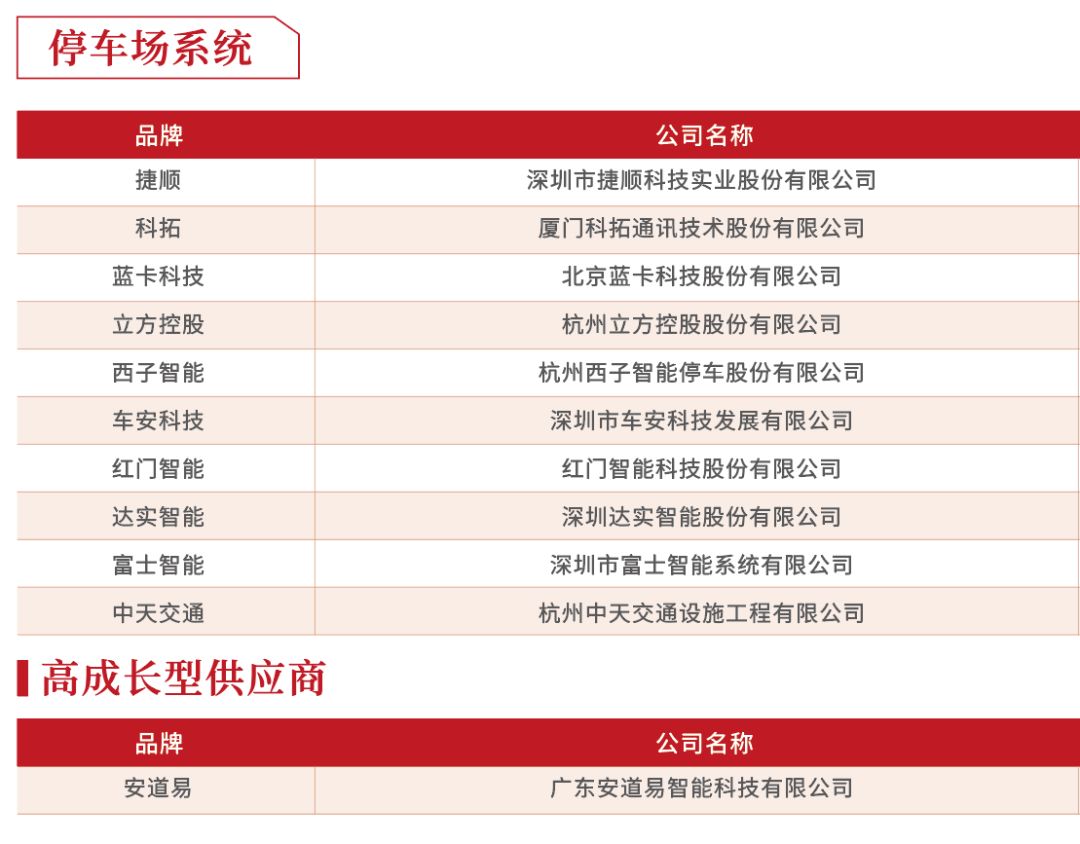 停车场系统

| 品牌 | 公司名称 |
|---|---|
| 捷顺 | 深圳市捷顺科技实业股份有限公司 |
| 科拓 | 厦门科拓通讯技术股份有限公司 |
| 蓝卡科技 | 北京蓝卡科技股份有限公司 |
| 立方控股 | 杭州立方控股股份有限公司 |
| 西子智能 | 杭州西子智能停车股份有限公司 |
| 车安科技 | 深圳市车安科技发展有限公司 |
| 红门智能 | 红门智能科技股份有限公司 |
| 达实智能 | 深圳达实智能股份有限公司 |
| 富士智能 | 深圳市富士智能系统有限公司 |
| 中天交通 | 杭州中天交通设施工程有限公司 |

高成长型供应商

| 品牌 | 公司名称 |
|---|---|
| 安道易 | 广东安道易智能科技有限公司 |